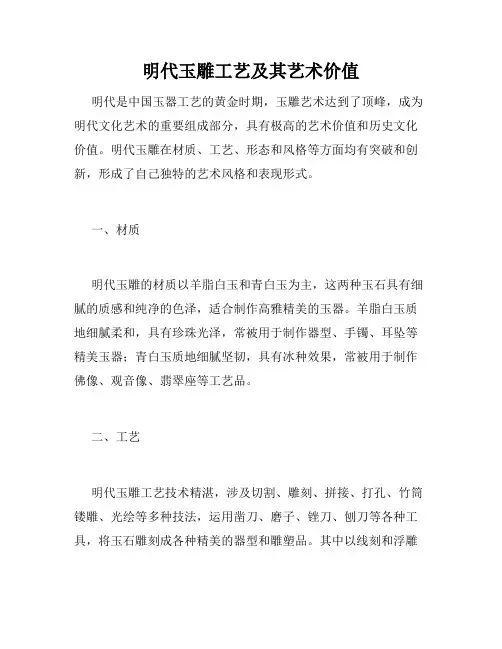 明代玉雕工艺及其艺术价值

明代是中国玉器工艺的黄金时期，玉雕艺术达到了顶峰，成为明代文化艺术的重要组成部分，具有极高的艺术价值和历史文化价值。明代玉雕在材质、工艺、形态和风格等方面均有突破和创新，形成了自己独特的艺术风格和表现形式。

一、材质

明代玉雕的材质以羊脂白玉和青白玉为主，这两种玉石具有细腻的质感和纯净的色泽，适合制作高雅精美的玉器。羊脂白玉质地细腻柔和，具有珍珠光泽，常被用于制作器型、手镯、耳坠等精美玉器；青白玉质地细腻坚韧，具有冰种效果，常被用于制作佛像、观音像、翡翠座等工艺品。

二、工艺

明代玉雕工艺技术精湛，涉及切割、雕刻、拼接、打孔、竹筒镂雕、光绘等多种技法，运用凿刀、磨子、锉刀、刨刀等各种工具，将玉石雕刻成各种精美的器型和雕塑品。其中以线刻和浮雕